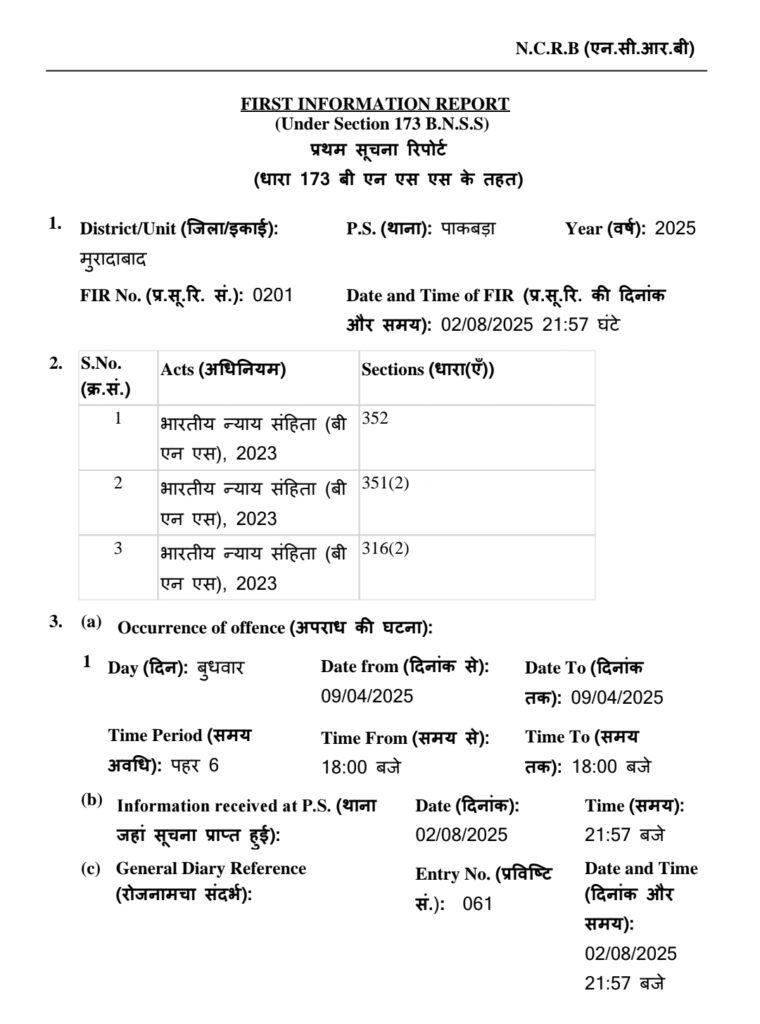 N.C.R.B (एन.सी.आर.बी)

FIRST INFORMATION REPORT
(Under Section 173 B.N.S.S)
प्रथम सूचना रिपोर्ट
(धारा 173 बी एन एस एस के तहत)

1. District/Unit (जिला/इकाई): मुरादाबाद P.S. (थाना): पाकबड़ा Year (वर्ष): 2025

FIR No. (प्र.सू.रि. सं.): 0201 Date and Time of FIR (प्र.सू.रि. की दिनांक और समय): 02/08/2025 21:57 घंटे

2.
| S.No. (क्र.सं.) | Acts (अधिनियम) | Sections (धारा(एँ)) |
|---|---|---|
| 1 | भारतीय न्याय संहिता (बी एन एस), 2023 | 352 |
| 2 | भारतीय न्याय संहिता (बी एन एस), 2023 | 351(2) |
| 3 | भारतीय न्याय संहिता (बी एन एस), 2023 | 316(2) |

3. (a) Occurrence of offence (अपराध की घटना):

1 Day (दिन): बुधवार Date from (दिनांक से): 09/04/2025 Date To (दिनांक तक): 09/04/2025

Time Period (समय अवधि): पहर 6 Time From (समय से): 18:00 बजे Time To (समय तक): 18:00 बजे

(b) Information received at P.S. (थाना जहां सूचना प्राप्त हुई): Date (दिनांक): 02/08/2025 Time (समय): 21:57 बजे

(c) General Diary Reference (रोजनामचा संदर्भ): Entry No. (प्रविष्टि सं.): 061 Date and Time (दिनांक और समय): 02/08/2025 21:57 बजे